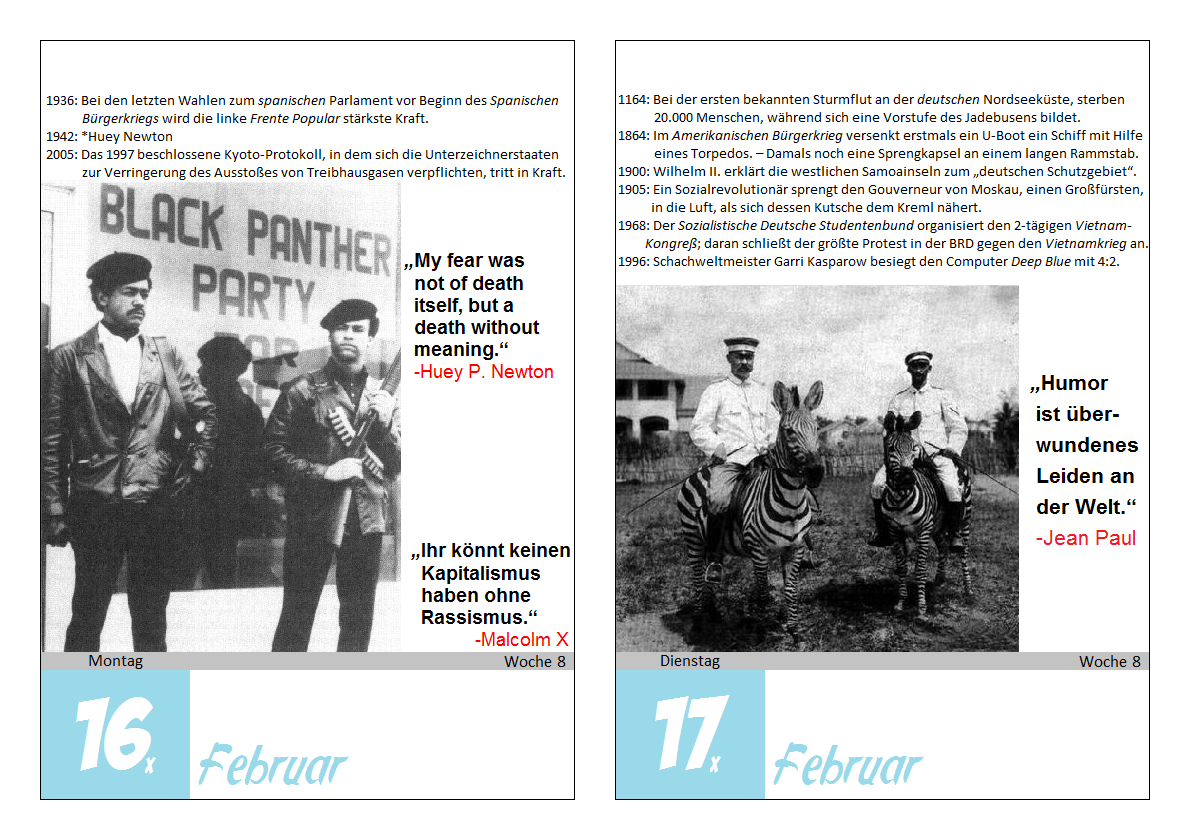 1936: Bei den letzten Wahlen zum spanischen Parlament vor Beginn des Spanischen Bürgerkriegs wird die linke Frente Popular stärkste Kraft.
1942: *Huey Newton
2005: Das 1997 beschlossene Kyoto-Protokoll, in dem sich die Unterzeichnerstaaten zur Verringerung des Ausstoßes von Treibhausgasen verpflichten, tritt in Kraft.

BLACK PANTHER PARTY

„My fear was not of death itself, but a death without meaning.“
-Huey P. Newton

„Ihr könnt keinen Kapitalismus haben ohne Rassismus.“
-Malcolm X

Montag
Woche 8

16x
Februar

1164: Bei der ersten bekannten Sturmflut an der deutschen Nordseeküste, sterben 20.000 Menschen, während sich eine Vorstufe des Jadebusens bildet.
1864: Im Amerikanischen Bürgerkrieg versenkt erstmals ein U-Boot ein Schiff mit Hilfe eines Torpedos. – Damals noch eine Sprengkapsel an einem langen Rammstab.
1900: Wilhelm II. erklärt die westlichen Samoainseln zum „deutschen Schutzgebiet“.
1905: Ein Sozialrevolutionär sprengt den Gouverneur von Moskau, einen Großfürsten, in die Luft, als sich dessen Kutsche dem Kreml nähert.
1968: Der Sozialistische Deutsche Studentenbund organisiert den 2-tägigen Vietnam-Kongreß; daran schließt der größte Protest in der BRD gegen den Vietnamkrieg an.
1996: Schachweltmeister Garri Kasparow besiegt den Computer Deep Blue mit 4:2.

„Humor ist überwundenes Leiden an der Welt.“
-Jean Paul

Dienstag
Woche 8

17x
Februar